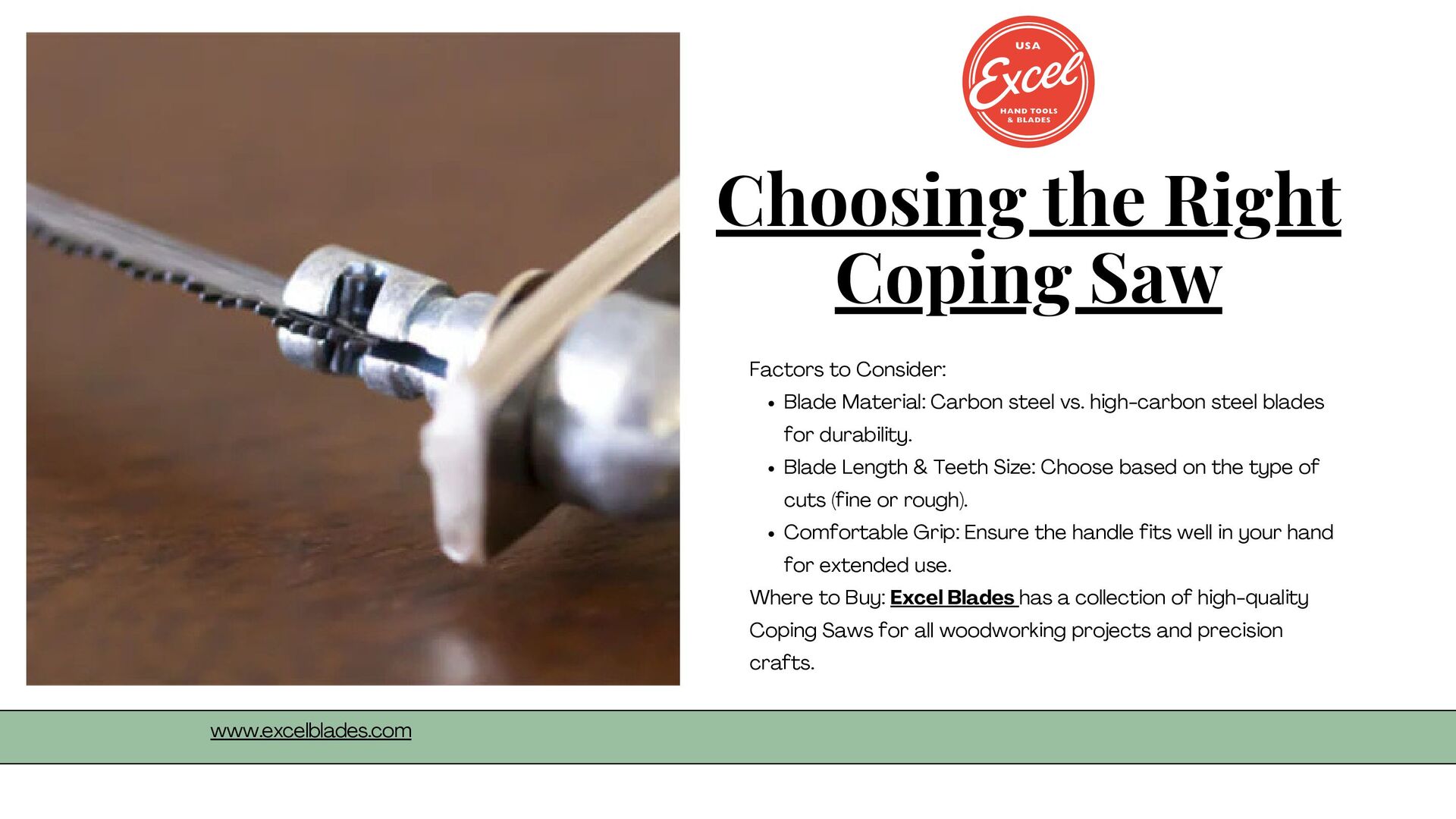 USA
Excel
HAND TOOLS
& BLADES

Choosing the Right Coping Saw

Factors to Consider:

• Blade Material: Carbon steel vs. high-carbon steel blades for durability.
• Blade Length & Teeth Size: Choose based on the type of cuts (fine or rough).
• Comfortable Grip: Ensure the handle fits well in your hand for extended use.

Where to Buy: Excel Blades has a collection of high-quality Coping Saws for all woodworking projects and precision crafts.

www.excelblades.com